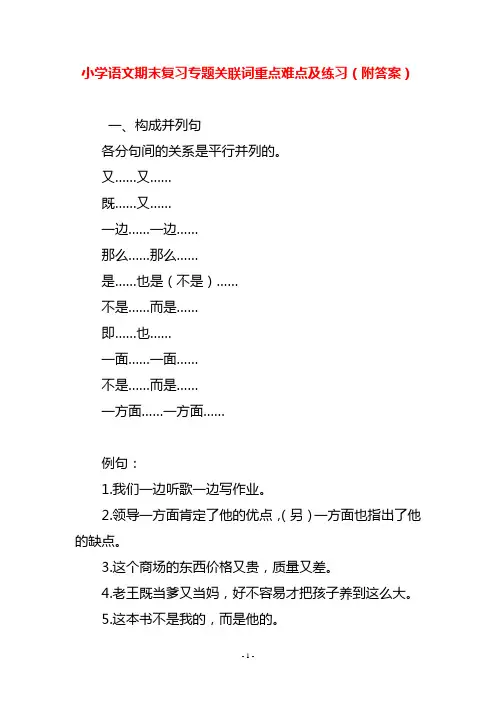 小学语文期末复习专题关联词重点难点及练习（附答案）

一、构成并列句

各分句间的关系是平行并列的。

又……又……

既……又……

一边……一边……

那么……那么……

是……也是（不是）……

不是……而是……

即……也……

一面……一面……

不是……而是……

一方面……一方面……

例句：

1.我们一边听歌一边写作业。

2.领导一方面肯定了他的优点，（另）一方面也指出了他的缺点。

3.这个商场的东西价格又贵，质量又差。

4.老王既当爹又当妈，好不容易才把孩子养到这么大。

5.这本书不是我的，而是他的。

- 1 -